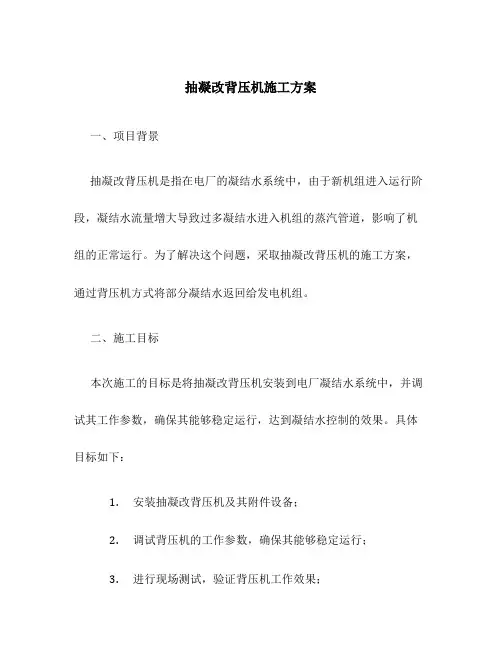 抽凝改背压机施工方案

一、项目背景

抽凝改背压机是指在电厂的凝结水系统中，由于新机组进入运行阶段，凝结水流量增大导致过多凝结水进入机组的蒸汽管道，影响了机组的正常运行。为了解决这个问题，采取抽凝改背压机的施工方案，通过背压机方式将部分凝结水返回给发电机组。

二、施工目标

本次施工的目标是将抽凝改背压机安装到电厂凝结水系统中，并调试其工作参数，确保其能够稳定运行，达到凝结水控制的效果。具体目标如下：

1. 安装抽凝改背压机及其附件设备；

2. 调试背压机的工作参数，确保其能够稳定运行；

3. 进行现场测试，验证背压机工作效果；